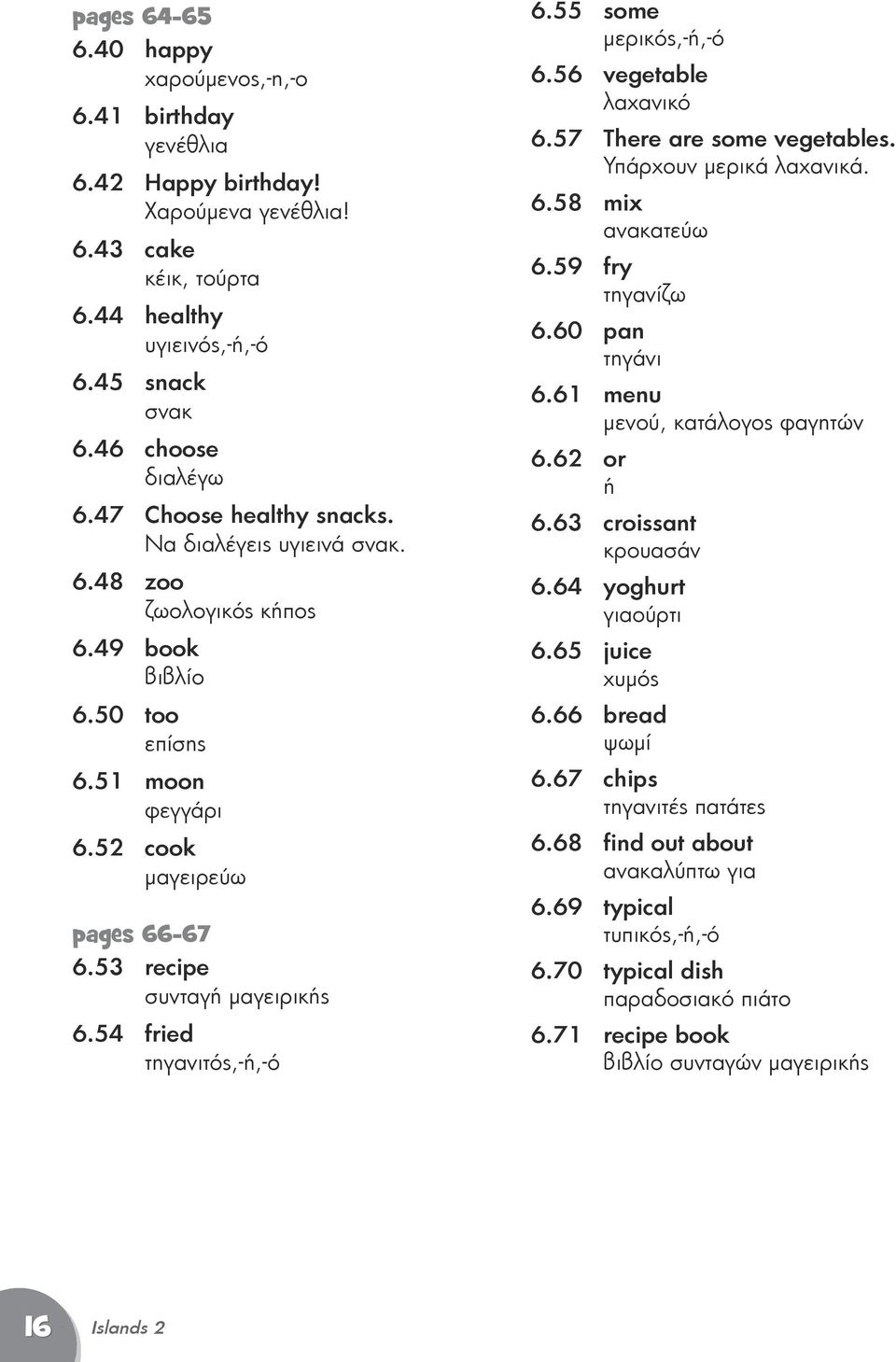 pages 64-65
6.40 happy
χαρούμενος,-η,-ο
6.41 birthday
γενέθλια
6.42 Happy birthday!
Χαρούμενα γενέθλια!
6.43 cake
κέικ, τούρτα
6.44 healthy
υγιεινός,-ή,-ό
6.45 snack
σνακ
6.46 choose
διαλέγω
6.47 Choose healthy snacks.
Να διαλέγεις υγιεινά σνακ.
6.48 zoo
ζωολογικός κήπος
6.49 book
βιβλίο
6.50 too
επίσης
6.51 moon
φεγγάρι
6.52 cook
μαγειρεύω

pages 66-67
6.53 recipe
συνταγή μαγειρικής
6.54 fried
τηγανιτός,-ή,-ό
6.55 some
μερικός,-ή,-ό
6.56 vegetable
λαχανικό
6.57 There are some vegetables.
Υπάρχουν μερικά λαχανικά.
6.58 mix
ανακατεύω
6.59 fry
τηγανίζω
6.60 pan
τηγάνι
6.61 menu
μενού, κατάλογος φαγητών
6.62 or
ή
6.63 croissant
κρουασάν
6.64 yoghurt
γιαούρτι
6.65 juice
χυμός
6.66 bread
ψωμί
6.67 chips
τηγανιτές πατάτες
6.68 find out about
ανακαλύπτω για
6.69 typical
τυπικός,-ή,-ό
6.70 typical dish
παραδοσιακό πιάτο
6.71 recipe book
βιβλίο συνταγών μαγειρικής

16 Islands 2